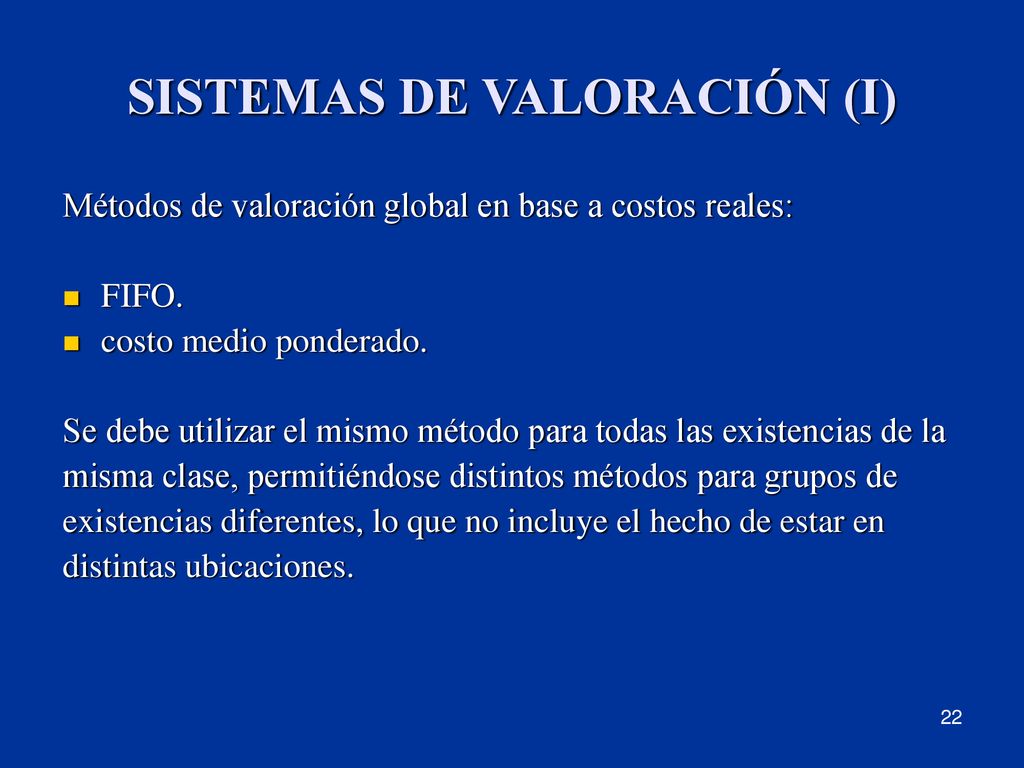 SISTEMAS DE VALORACIÓN (I)

Métodos de valoración global en base a costos reales:

- FIFO.
- costo medio ponderado.

Se debe utilizar el mismo método para todas las existencias de la misma clase, permitiéndose distintos métodos para grupos de existencias diferentes, lo que no incluye el hecho de estar en distintas ubicaciones.

22